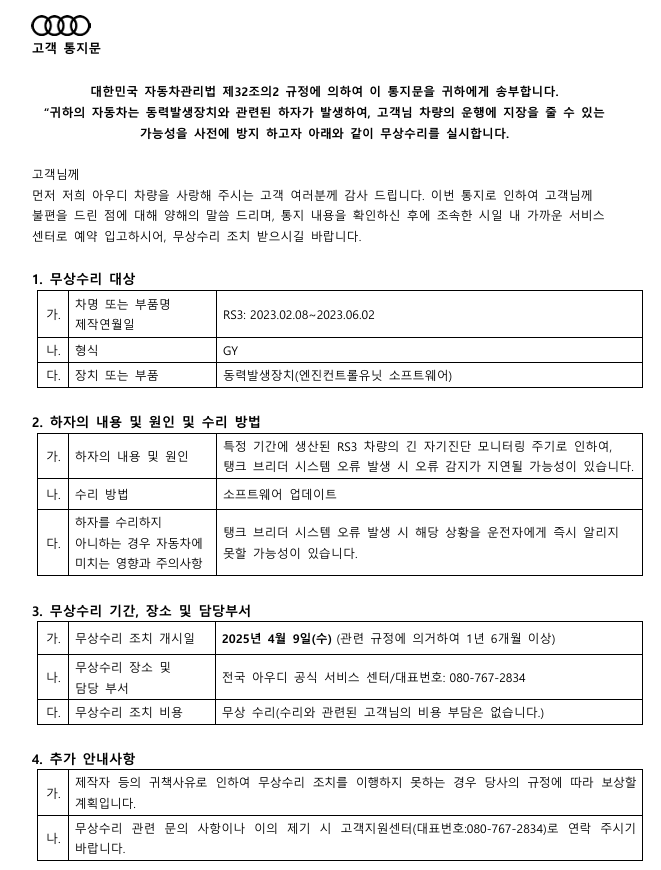 고객 통지문

대한민국 자동차관리법 제32조의2 규정에 의하여 이 통지문을 귀하에게 송부합니다.
"귀하의 자동차는 동력발생장치와 관련된 하자가 발생하여, 고객님 차량의 운행에 지장을 줄 수 있는 가능성을 사전에 방지 하고자 아래와 같이 무상수리를 실시합니다.

고객님께
먼저 저희 아우디 차량을 사랑해 주시는 고객 여러분께 감사 드립니다. 이번 통지로 인하여 고객님께 불편을 드린 점에 대해 양해의 말씀 드리며, 통지 내용을 확인하신 후에 조속한 시일 내 가까운 서비스 센터로 예약 입고하시어, 무상수리 조치 받으시길 바랍니다.

1. 무상수리 대상

| 가. | 차명 또는 부품명 제작연월일 | RS3: 2023.02.08~2023.06.02 |
|---|---|---|
| 나. | 형식 | GY |
| 다. | 장치 또는 부품 | 동력발생장치(엔진컨트롤유닛 소프트웨어) |

2. 하자의 내용 및 원인 및 수리 방법

| 가. | 하자의 내용 및 원인 | 특정 기간에 생산된 RS3 차량의 긴 자기진단 모니터링 주기로 인하여, 탱크 브리더 시스템 오류 발생 시 오류 감지가 지연될 가능성이 있습니다. |
|---|---|---|
| 나. | 수리 방법 | 소프트웨어 업데이트 |
| 다. | 하자를 수리하지 아니하는 경우 자동차에 미치는 영향과 주의사항 | 탱크 브리더 시스템 오류 발생 시 해당 상황을 운전자에게 즉시 알리지 못할 가능성이 있습니다. |

3. 무상수리 기간, 장소 및 담당부서

| 가. | 무상수리 조치 개시일 | 2025년 4월 9일(수) (관련 규정에 의거하여 1년 6개월 이상) |
|---|---|---|
| 나. | 무상수리 장소 및 담당 부서 | 전국 아우디 공식 서비스 센터/대표번호: 080-767-2834 |
| 다. | 무상수리 조치 비용 | 무상 수리(수리와 관련된 고객님의 비용 부담은 없습니다.) |

4. 추가 안내사항

| 가. | 제작자 등의 귀책사유로 인하여 무상수리 조치를 이행하지 못하는 경우 당사의 규정에 따라 보상할 계획입니다. |
|---|---|
| 나. | 무상수리 관련 문의 사항이나 이의 제기 시 고객지원센터(대표번호:080-767-2834)로 연락 주시기 바랍니다. |